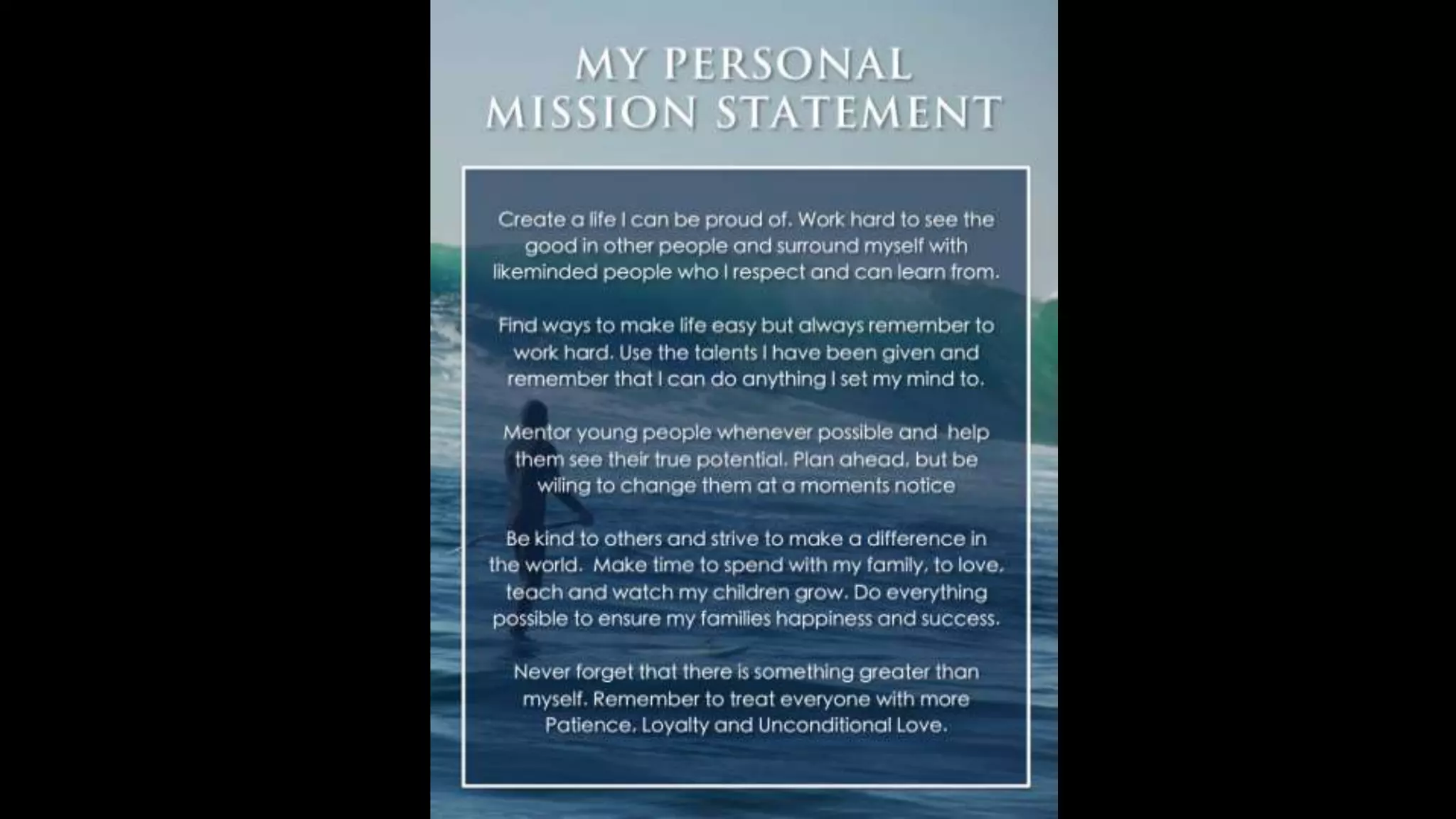 MY PERSONAL MISSION STATEMENT

Create a life I can be proud of. Work hard to see the good in other people and surround myself with likeminded people who I respect and can learn from.

Find ways to make life easy but always remember to work hard. Use the talents I have been given and remember that I can do anything I set my mind to.

Mentor young people whenever possible and help them see their true potential. Plan ahead, but be wiling to change them at a moments notice

Be kind to others and strive to make a difference in the world. Make time to spend with my family, to love, teach and watch my children grow. Do everything possible to ensure my families happiness and success.

Never forget that there is something greater than myself. Remember to treat everyone with more Patience, Loyalty and Unconditional Love.